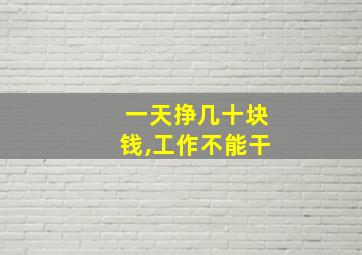 一天挣几十块钱,工作不能干